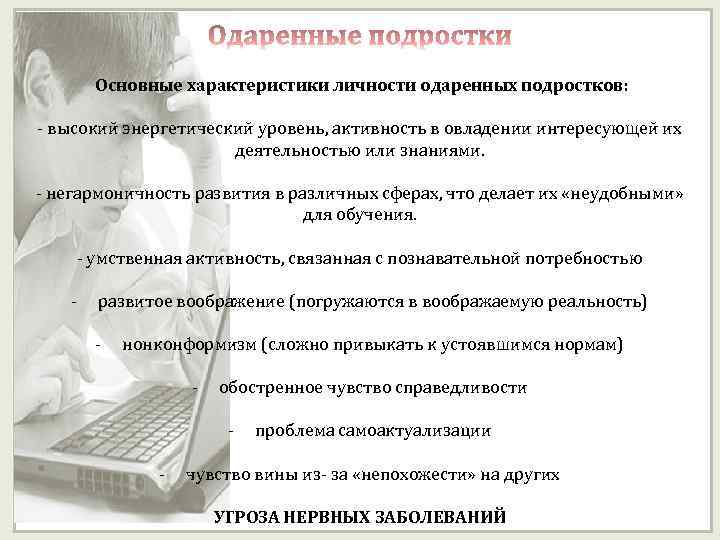 Одаренные подростки

Основные характеристики личности одаренных подростков:

- высокий энергетический уровень, активность в овладении интересующей их деятельностью или знаниями.

- негармоничность развития в различных сферах, что делает их «неудобными» для обучения.

- умственная активность, связанная с познавательной потребностью

- развитое воображение (погружаются в воображаемую реальность)

- нонконформизм (сложно привыкать к устоявшимся нормам)

- обостренное чувство справедливости

- проблема самоактуализации

- чувство вины из- за «непохожести» на других

УГРОЗА НЕРВНЫХ ЗАБОЛЕВАНИЙ